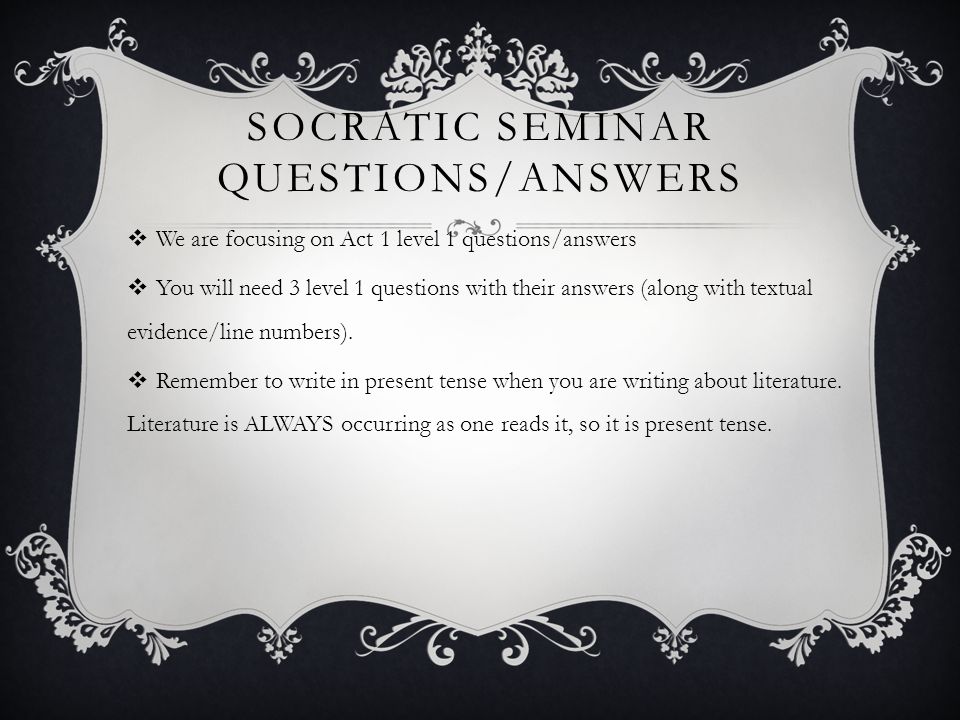 SOCRATIC SEMINAR QUESTIONS/ANSWERS

❖ We are focusing on Act 1 level 1 questions/answers

❖ You will need 3 level 1 questions with their answers (along with textual evidence/line numbers).

❖ Remember to write in present tense when you are writing about literature. Literature is ALWAYS occurring as one reads it, so it is present tense.